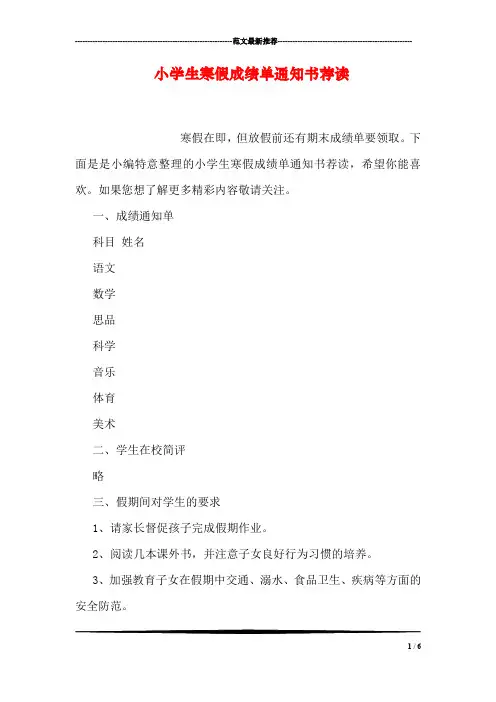 范文最新推荐

小学生寒假成绩单通知书荐读

寒假在即，但放假前还有期末成绩单要领取。下面是是小编特意整理的小学生寒假成绩单通知书荐读，希望你能喜欢。如果您想了解更多精彩内容敬请关注。

一、成绩通知单

科目 姓名

语文

数学

思品

科学

音乐

体育

美术

二、学生在校简评

略

三、假期间对学生的要求

1、请家长督促孩子完成假期作业。

2、阅读几本课外书，并注意子女良好行为习惯的培养。

3、加强教育子女在假期中交通、溺水、食品卫生、疾病等方面的安全防范。

1 / 6